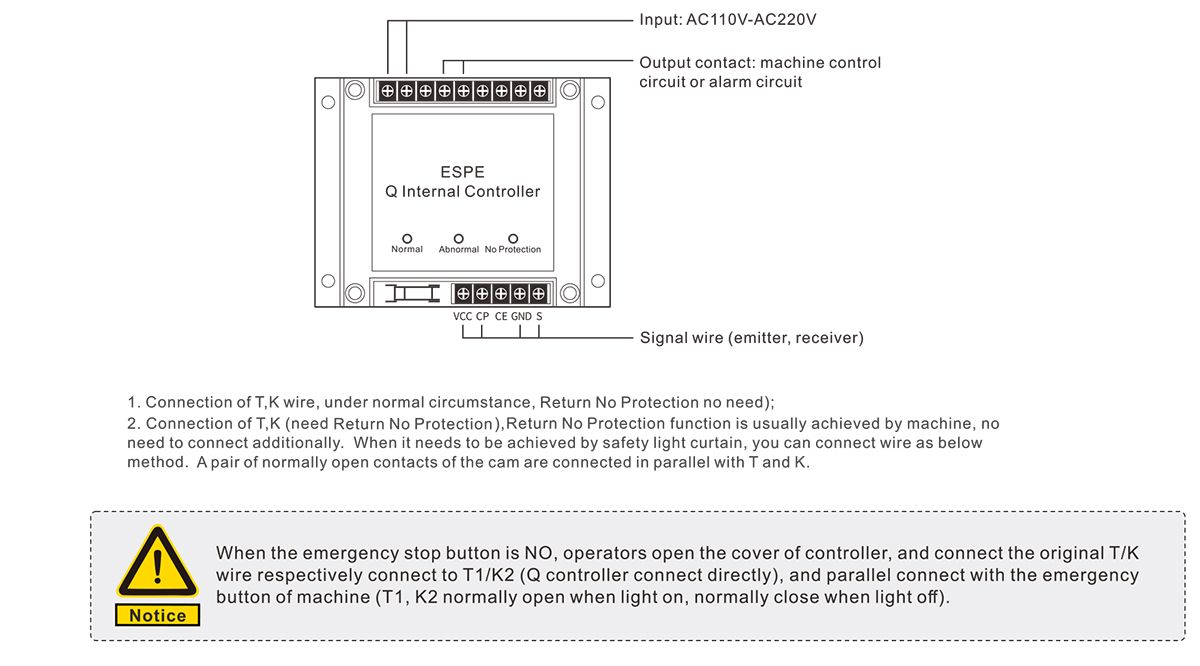 Input: AC110V-AC220V

Output contact: machine control circuit or alarm circuit

ESPE
Q Internal Controller

Normal Abnormal No Protection

VCC CP CE GND S

Signal wire (emitter, receiver)

1. Connection of T,K wire, under normal circumstance, Return No Protection no need);
2. Connection of T,K (need Return No Protection),Return No Protection function is usually achieved by machine, no need to connect additionally. When it needs to be achieved by safety light curtain, you can connect wire as below method. A pair of normally open contacts of the cam are connected in parallel with T and K.

Notice

When the emergency stop button is NO, operators open the cover of controller, and connect the original T/K wire respectively connect to T1/K2 (Q controller connect directly), and parallel connect with the emergency button of machine (T1, K2 normally open when light on, normally close when light off).